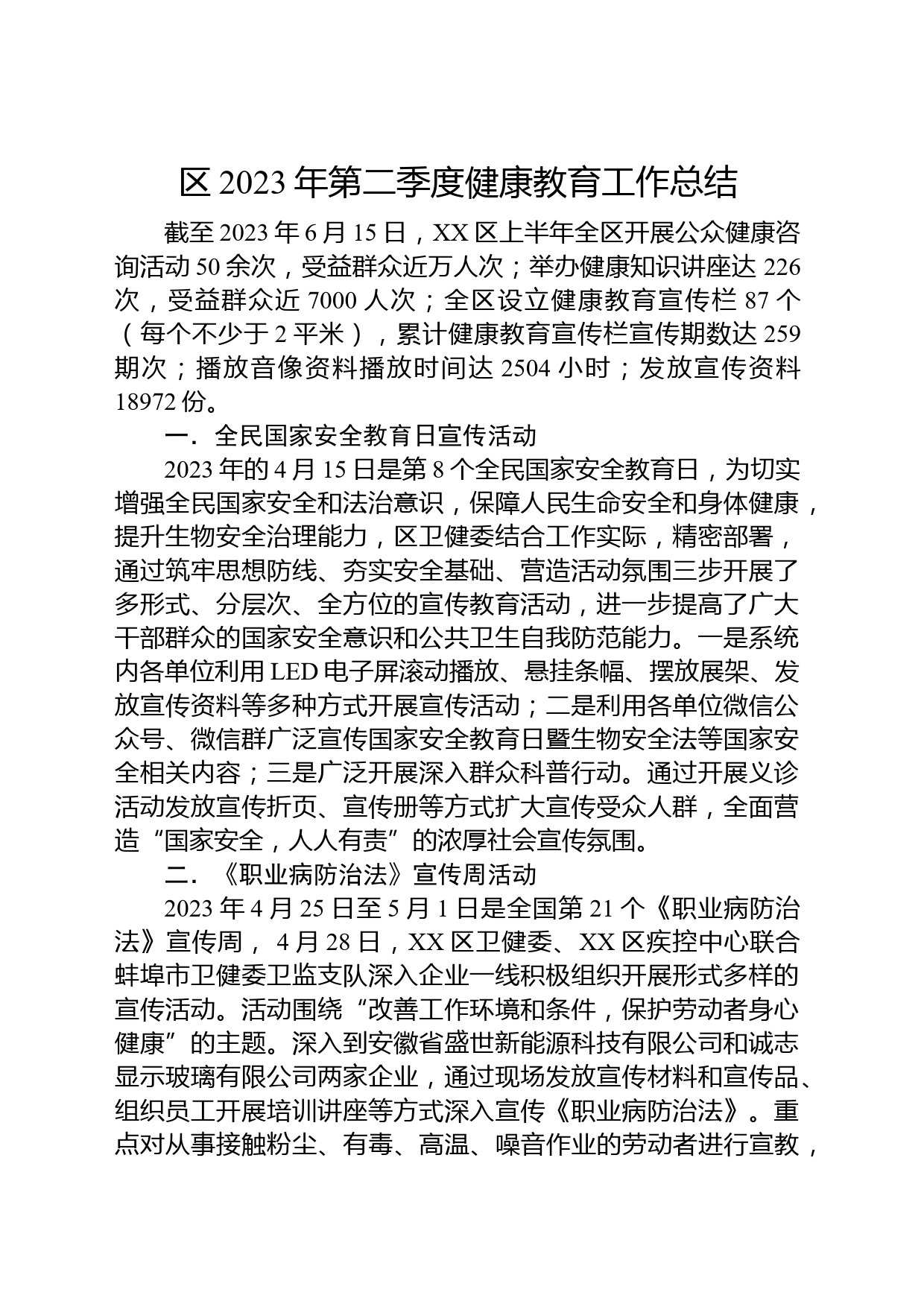 区 2023 年第二季度健康教育工作总结

截至 2023 年 6 月 15 日，XX 区上半年全区开展公众健康咨询活动 50 余次，受益群众近万人次；举办健康知识讲座达 226 次，受益群众近 7000 人次；全区设立健康教育宣传栏 87 个（每个不少于 2 平米），累计健康教育宣传栏宣传期数达 259 期次；播放音像资料播放时间达 2504 小时；发放宣传资料 18972 份。

一．全民国家安全教育日宣传活动

2023 年的 4 月 15 日是第 8 个全民国家安全教育日，为切实增强全民国家安全和法治意识，保障人民生命安全和身体健康，提升生物安全治理能力，区卫健委结合工作实际，精密部署，通过筑牢思想防线、夯实安全基础、营造活动氛围三步开展了多形式、分层次、全方位的宣传教育活动，进一步提高了广大干部群众的国家安全意识和公共卫生自我防范能力。一是系统内各单位利用 LED 电子屏滚动播放、悬挂条幅、摆放展架、发放宣传资料等多种方式开展宣传活动；二是利用各单位微信公众号、微信群广泛宣传国家安全教育日暨生物安全法等国家安全相关内容；三是广泛开展深入群众科普行动。通过开展义诊活动发放宣传折页、宣传册等方式扩大宣传受众人群，全面营造“国家安全，人人有责”的浓厚社会宣传氛围。

二．《职业病防治法》宣传周活动

2023 年 4 月 25 日至 5 月 1 日是全国第 21 个《职业病防治法》宣传周， 4 月 28 日，XX 区卫健委、XX 区疾控中心联合蚌埠市卫健委卫监支队深入企业一线积极组织开展形式多样的宣传活动。活动围绕“改善工作环境和条件，保护劳动者身心健康”的主题。深入到安徽省盛世新能源科技有限公司和诚志显示玻璃有限公司两家企业，通过现场发放宣传材料和宣传品、组织员工开展培训讲座等方式深入宣传《职业病防治法》。重点对从事接触粉尘、有毒、高温、噪音作业的劳动者进行宣教，